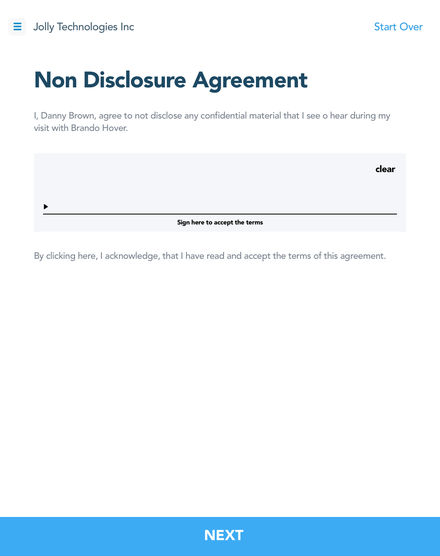 Jolly Technologies Inc

Start Over

Non Disclosure Agreement

I, Danny Brown, agree to not disclose any confidential material that I see o hear during my visit with Brando Hover.

clear

Sign here to accept the terms

By clicking here, I acknowledge, that I have read and accept the terms of this agreement.

NEXT